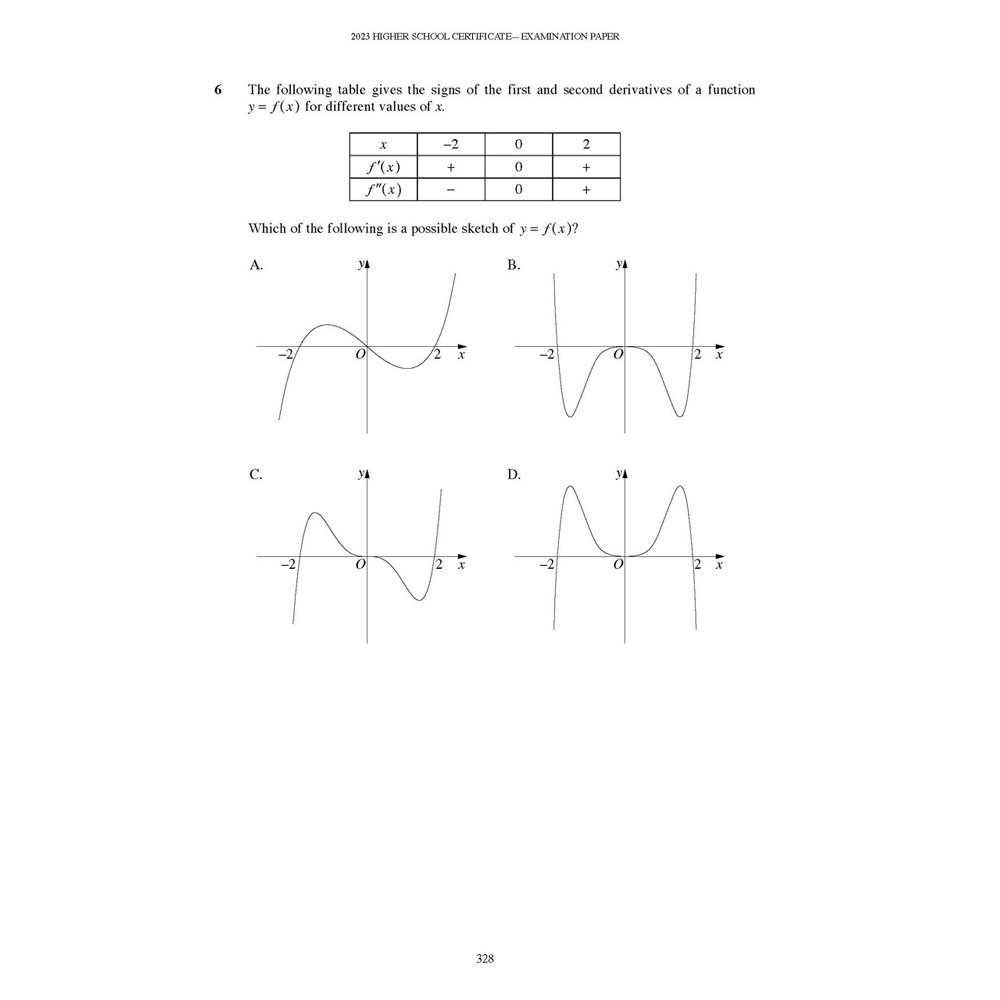 2023 HIGHER SCHOOL CERTIFICATE—EXAMINATION PAPER

6 The following table gives the signs of the first and second derivatives of a function $y = f(x)$ for different values of $x$.

| $x$ | $-2$ | $0$ | $2$ |
|---|---|---|---|
| $f'(x)$ | $+$ | $0$ | $+$ |
| $f''(x)$ | $-$ | $0$ | $+$ |

Which of the following is a possible sketch of $y = f(x)$?

A.
$y$
$-2$ $O$ $2$ $x$

B.
$y$
$-2$ $O$ $2$ $x$

C.
$y$
$-2$ $O$ $2$ $x$

D.
$y$
$-2$ $O$ $2$ $x$

328